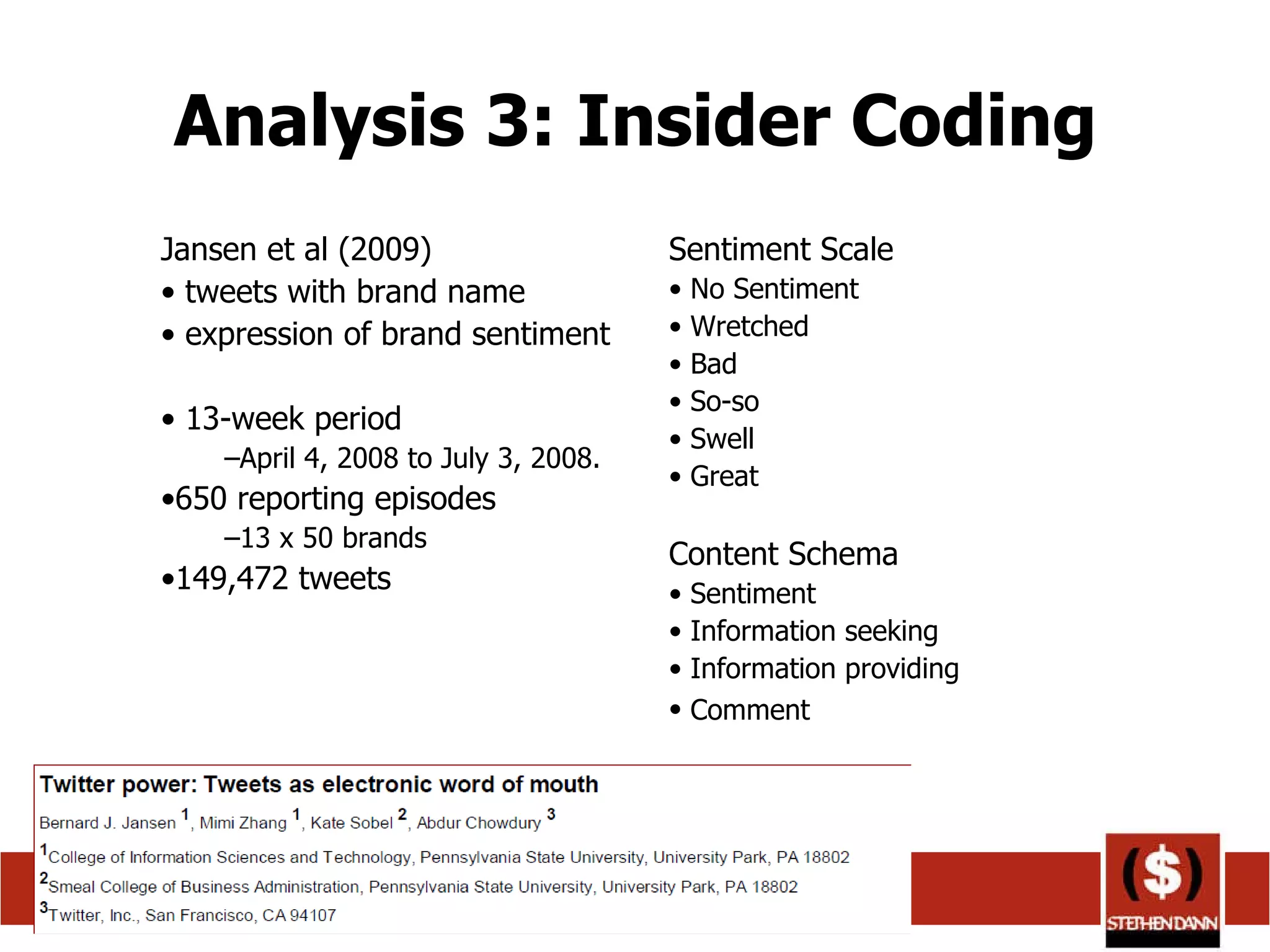 Analysis 3: Insider Coding

Jansen et al (2009)
• tweets with brand name
• expression of brand sentiment

• 13-week period
–April 4, 2008 to July 3, 2008.
•650 reporting episodes
–13 x 50 brands
•149,472 tweets

Sentiment Scale
• No Sentiment
• Wretched
• Bad
• So-so
• Swell
• Great

Content Schema
• Sentiment
• Information seeking
• Information providing
• Comment

Twitter power: Tweets as electronic word of mouth

Bernard J. Jansen $^1$, Mimi Zhang $^1$, Kate Sobel $^2$, Abdur Chowdury $^3$

$^1$College of Information Sciences and Technology, Pennsylvania State University, University Park, PA 18802
$^2$Smeal College of Business Administration, Pennsylvania State University, University Park, PA 18802
$^3$Twitter, Inc., San Francisco, CA 94107

($)
STEPHEN DANN